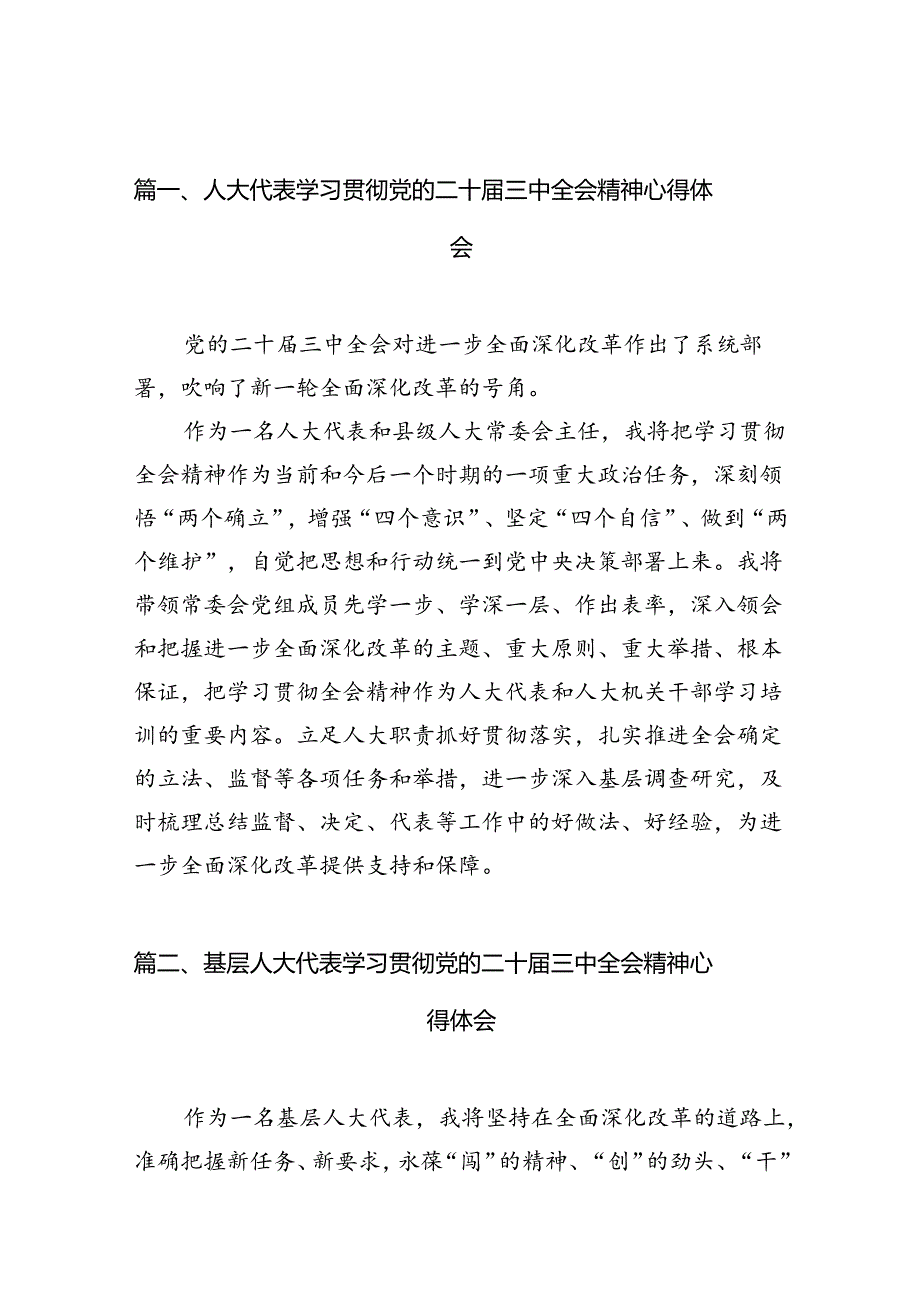 篇一、人大代表学习贯彻党的二十届三中全会精神心得体会

党的二十届三中全会对进一步全面深化改革作出了系统部署，吹响了新一轮全面深化改革的号角。

作为一名人大代表和县级人大常委会主任，我将把学习贯彻全会精神作为当前和今后一个时期的一项重大政治任务，深刻领悟“两个确立”，增强“四个意识”、坚定“四个自信”、做到“两个维护”，自觉把思想和行动统一到党中央决策部署上来。我将带领常委会党组成员先学一步、学深一层、作出表率，深入领会和把握进一步全面深化改革的主题、重大原则、重大举措、根本保证，把学习贯彻全会精神作为人大代表和人大机关干部学习培训的重要内容。立足人大职责抓好贯彻落实，扎实推进全会确定的立法、监督等各项任务和举措，进一步深入基层调查研究，及时梳理总结监督、决定、代表等工作中的好做法、好经验，为进一步全面深化改革提供支持和保障。

篇二、基层人大代表学习贯彻党的二十届三中全会精神心得体会

作为一名基层人大代表，我将坚持在全面深化改革的道路上，准确把握新任务、新要求，永葆“闯”的精神、“创”的劲头、“干”